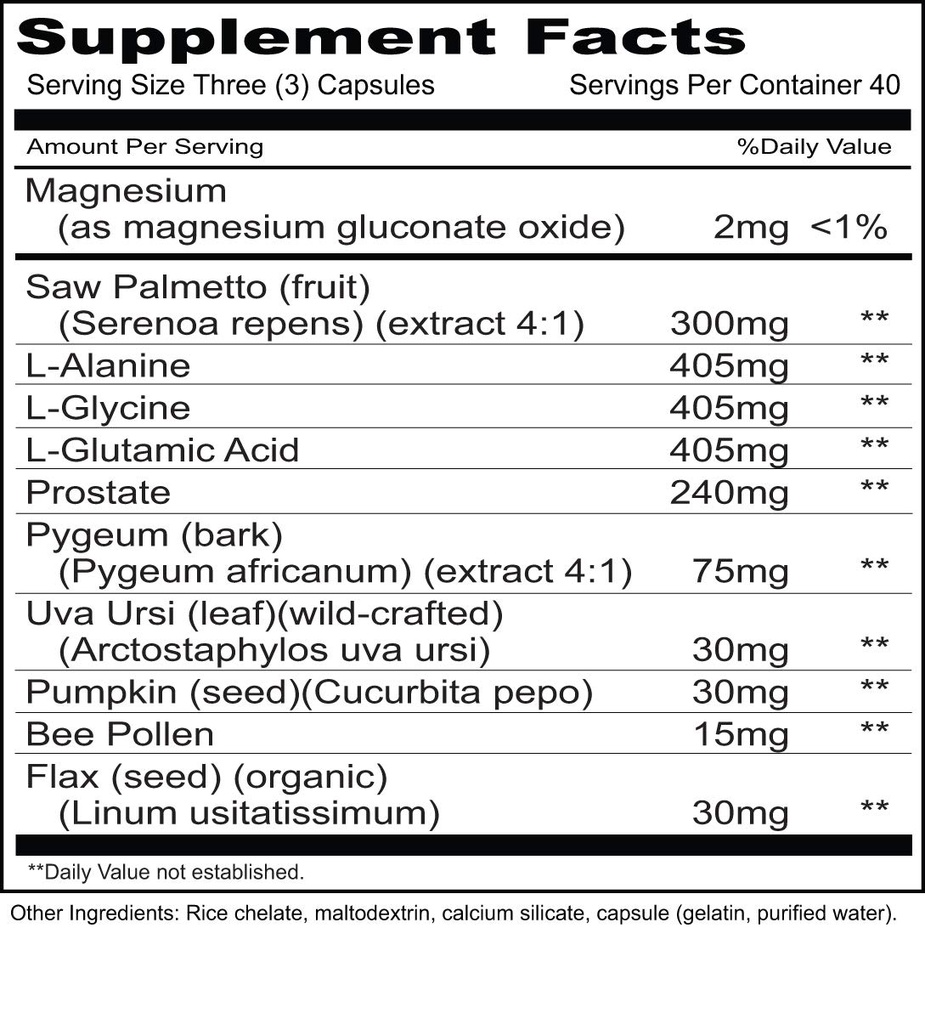 Supplement Facts

Serving Size Three (3) Capsules Servings Per Container 40

| Amount Per Serving | | %Daily Value |
|---|---|---|
| Magnesium (as magnesium gluconate oxide) | 2mg | <1% |
| Saw Palmetto (fruit) (Serenoa repens) (extract 4:1) | 300mg | ** |
| L-Alanine | 405mg | ** |
| L-Glycine | 405mg | ** |
| L-Glutamic Acid | 405mg | ** |
| Prostate | 240mg | ** |
| Pygeum (bark) (Pygeum africanum) (extract 4:1) | 75mg | ** |
| Uva Ursi (leaf)(wild-crafted) (Arctostaphylos uva ursi) | 30mg | ** |
| Pumpkin (seed)(Cucurbita pepo) | 30mg | ** |
| Bee Pollen | 15mg | ** |
| Flax (seed) (organic) (Linum usitatissimum) | 30mg | ** |

**Daily Value not established.

Other Ingredients: Rice chelate, maltodextrin, calcium silicate, capsule (gelatin, purified water).